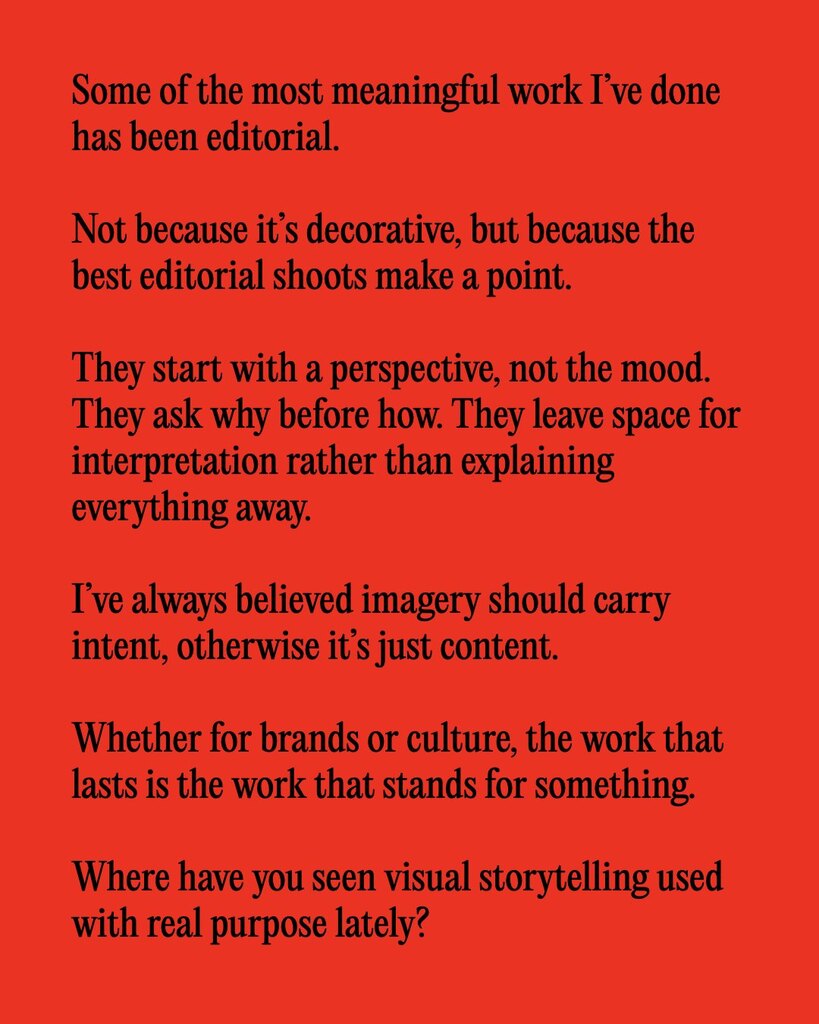 Some of the most meaningful work I've done has been editorial.

Not because it's decorative, but because the best editorial shoots make a point.

They start with a perspective, not the mood. They ask why before how. They leave space for interpretation rather than explaining everything away.

I've always believed imagery should carry intent, otherwise it's just content.

Whether for brands or culture, the work that lasts is the work that stands for something.

Where have you seen visual storytelling used with real purpose lately?